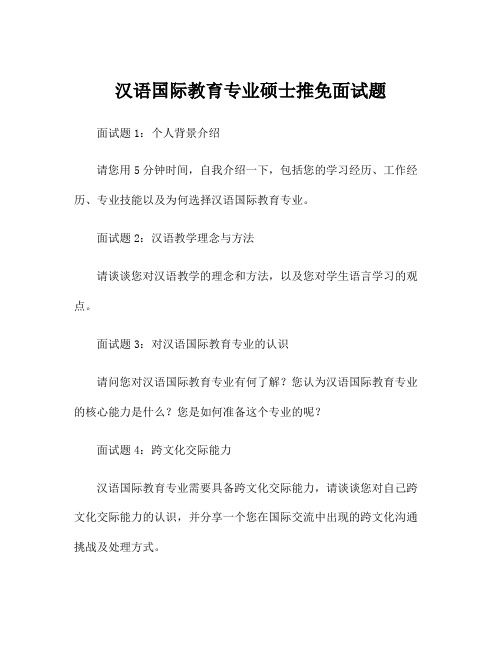 汉语国际教育专业硕士推免面试题

面试题 1：个人背景介绍

请您用 5 分钟时间，自我介绍一下，包括您的学习经历、工作经历、专业技能以及为何选择汉语国际教育专业。

面试题 2：汉语教学理念与方法

请谈谈您对汉语教学的理念和方法，以及您对学生语言学习的观点。

面试题 3：对汉语国际教育专业的认识

请问您对汉语国际教育专业有何了解？您认为汉语国际教育专业的核心能力是什么？您是如何准备这个专业的呢？

面试题 4：跨文化交际能力

汉语国际教育专业需要具备跨文化交际能力，请谈谈您对自己跨文化交际能力的认识，并分享一个您在国际交流中出现的跨文化沟通挑战及处理方式。